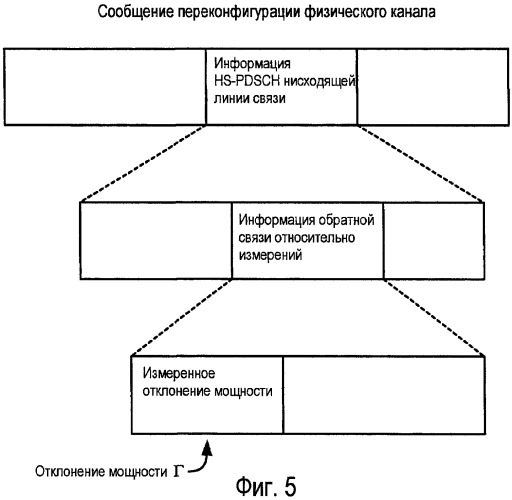 Сообщение переконфигурации физического канала

Информация HS-PDSCH нисходящей линии связи

Информация обратной связи относительно измерений

Измеренное отклонение мощности

Отклонение мощности $\Gamma$

Фиг. 5